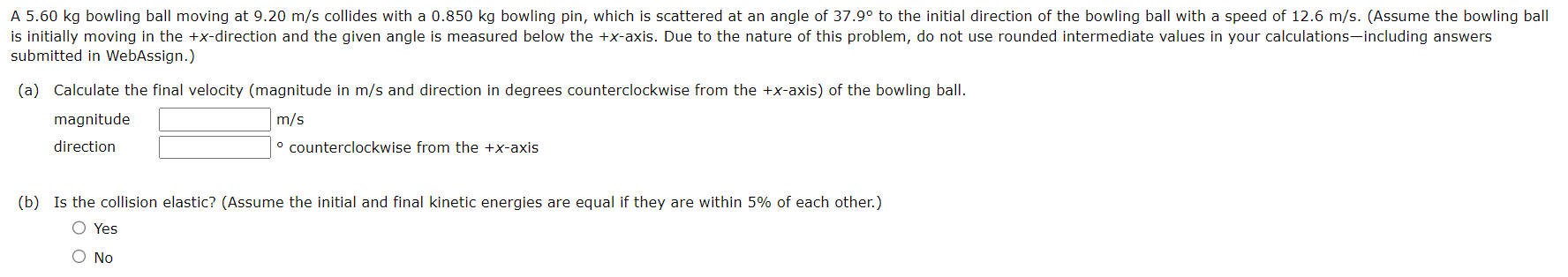 A 5.60 kg bowling ball moving at 9.20 m/s collides with a 0.850 kg bowling pin, which is scattered at an angle of 37.9° to the initial direction of the bowling ball with a speed of 12.6 m/s. (Assume the bowling ball is initially moving in the +x-direction and the given angle is measured below the +x-axis. Due to the nature of this problem, do not use rounded intermediate values in your calculations—including answers submitted in WebAssign.)

(a) Calculate the final velocity (magnitude in m/s and direction in degrees counterclockwise from the +x-axis) of the bowling ball.

magnitude m/s

direction ° counterclockwise from the +x-axis

(b) Is the collision elastic? (Assume the initial and final kinetic energies are equal if they are within 5% of each other.)

Yes

No